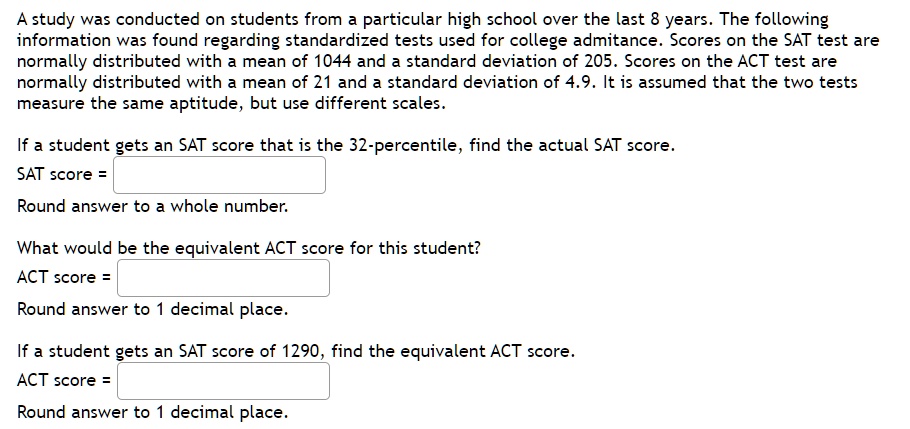 A study was conducted on students from a particular high school over the last 8 years. The following information was found regarding standardized tests used for college admitance. Scores on the SAT test are normally distributed with a mean of 1044 and a standard deviation of 205. Scores on the ACT test are normally distributed with a mean of 21 and a standard deviation of 4.9. It is assumed that the two tests measure the same aptitude, but use different scales.

If a student gets an SAT score that is the 32-percentile, find the actual SAT score.

SAT score =

Round answer to a whole number.

What would be the equivalent ACT score for this student?

ACT score =

Round answer to 1 decimal place.

If a student gets an SAT score of 1290, find the equivalent ACT score.

ACT score =

Round answer to 1 decimal place.